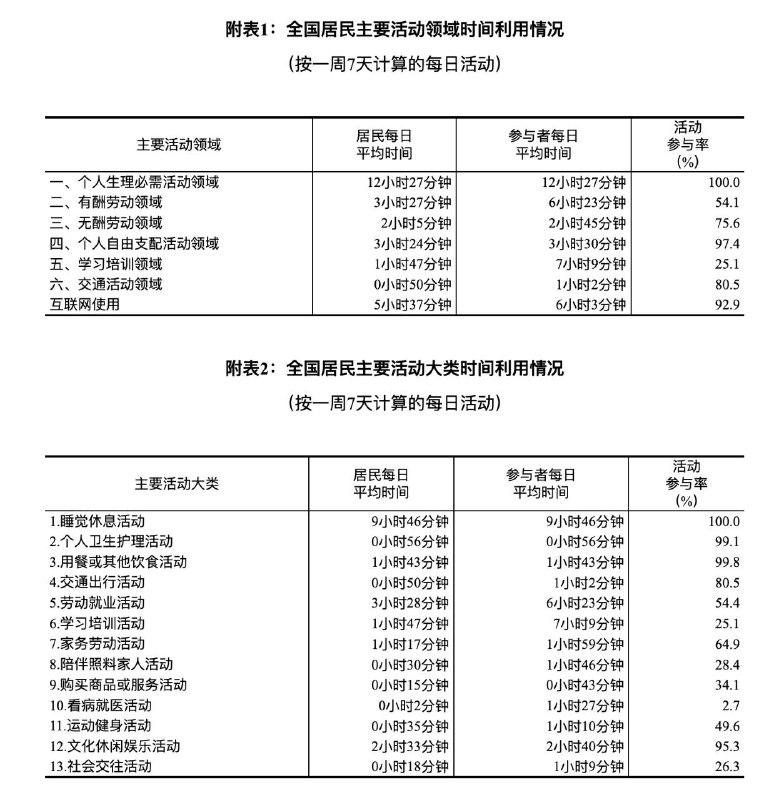 附表1：全国居民主要活动领域时间利用情况

（按一周7天计算的每日活动）

| 主要活动领域 | 居民每日平均时间 | 参与者每日平均时间 | 活动参与率(%) |
|---|---|---|---|
| 一、个人生理必需活动领域 | 12小时27分钟 | 12小时27分钟 | 100.0 |
| 二、有酬劳动领域 | 3小时27分钟 | 6小时23分钟 | 54.1 |
| 三、无酬劳动领域 | 2小时5分钟 | 2小时45分钟 | 75.6 |
| 四、个人自由支配活动领域 | 3小时24分钟 | 3小时30分钟 | 97.4 |
| 五、学习培训领域 | 1小时47分钟 | 7小时9分钟 | 25.1 |
| 六、交通活动领域 | 0小时50分钟 | 1小时2分钟 | 80.5 |
| 互联网使用 | 5小时37分钟 | 6小时3分钟 | 92.9 |

附表2：全国居民主要活动大类时间利用情况

（按一周7天计算的每日活动）

| 主要活动大类 | 居民每日平均时间 | 参与者每日平均时间 | 活动参与率(%) |
|---|---|---|---|
| 1.睡觉休息活动 | 9小时46分钟 | 9小时46分钟 | 100.0 |
| 2.个人卫生护理活动 | 0小时56分钟 | 0小时56分钟 | 99.1 |
| 3.用餐或其他饮食活动 | 1小时43分钟 | 1小时43分钟 | 99.8 |
| 4.交通出行活动 | 0小时50分钟 | 1小时2分钟 | 80.5 |
| 5.劳动就业活动 | 3小时28分钟 | 6小时23分钟 | 54.4 |
| 6.学习培训活动 | 1小时47分钟 | 7小时9分钟 | 25.1 |
| 7.家务劳动活动 | 1小时17分钟 | 1小时59分钟 | 64.9 |
| 8.陪伴照料家人活动 | 0小时30分钟 | 1小时46分钟 | 28.4 |
| 9.购买商品或服务活动 | 0小时15分钟 | 0小时43分钟 | 34.1 |
| 10.看病就医活动 | 0小时2分钟 | 1小时27分钟 | 2.7 |
| 11.运动健身活动 | 0小时35分钟 | 1小时10分钟 | 49.6 |
| 12.文化休闲娱乐活动 | 2小时33分钟 | 2小时40分钟 | 95.3 |
| 13.社会交往活动 | 0小时18分钟 | 1小时9分钟 | 26.3 |